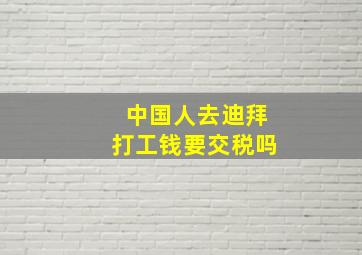 中国人去迪拜
打工钱要交税吗